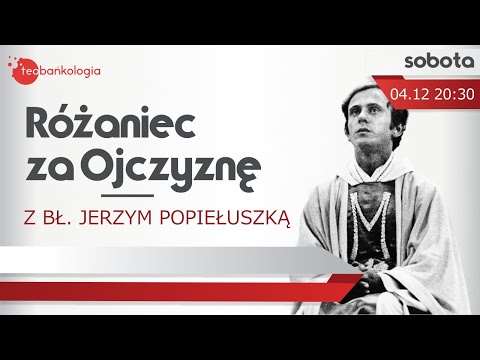 teobańkologia

sobota

04.12 20:30

Różaniec za Ojczyznę

Z BŁ. JERZYM POPIEŁUSZKĄ